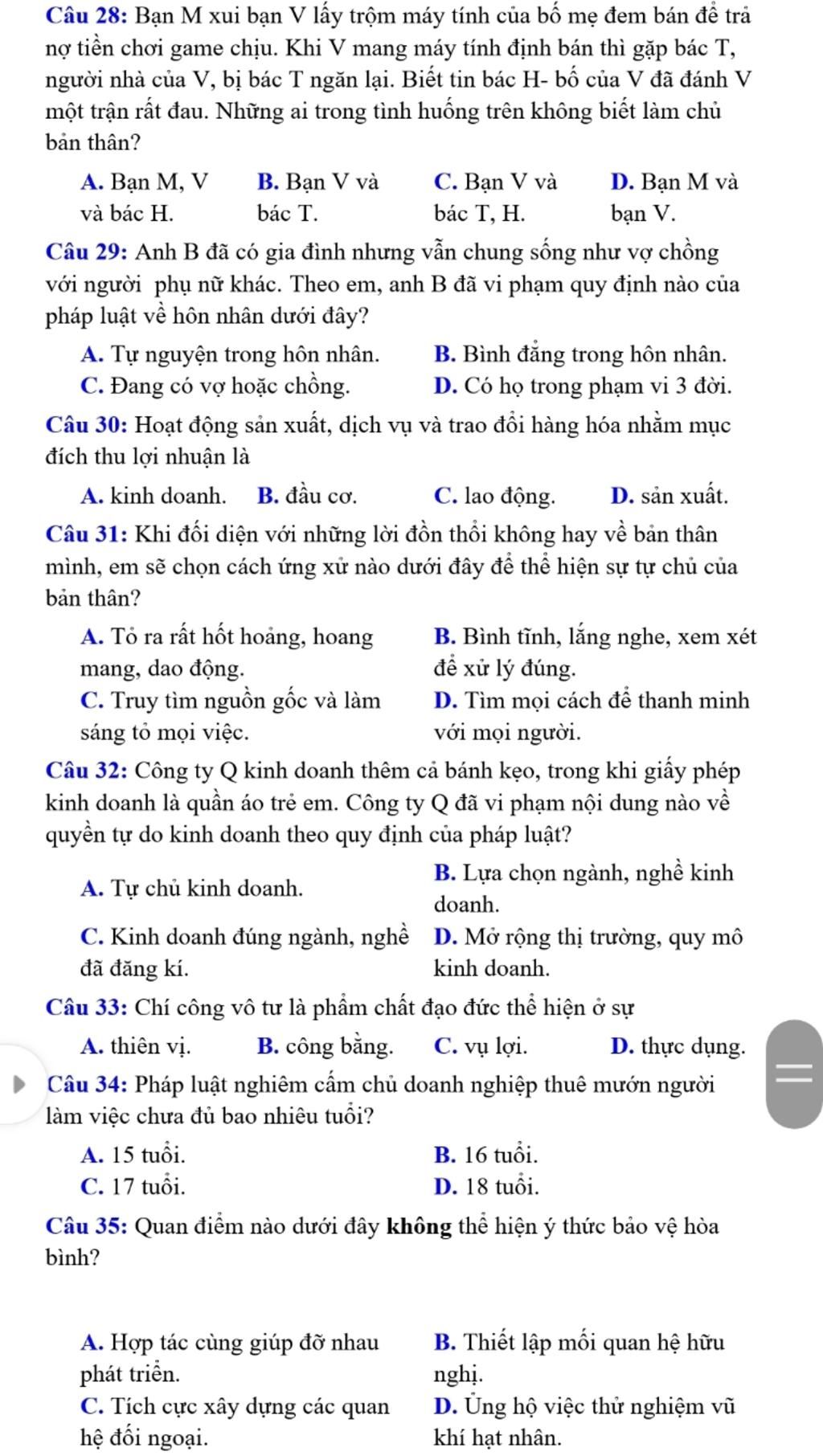 Câu 28: Bạn M xui bạn V lấy trộm máy tính của bố mẹ đem bán để trả nợ tiền chơi game chịu. Khi V mang máy tính định bán thì gặp bác T, người nhà của V, bị bác T ngăn lại. Biết tin bác H- bố của V đã đánh V một trận rất đau. Những ai trong tình huống trên không biết làm chủ bản thân?

A. Bạn M, V và bác H.
B. Bạn V và bác T.
C. Bạn V và bác T, H.
D. Bạn M và bạn V.

Câu 29: Anh B đã có gia đình nhưng vẫn chung sống như vợ chồng với người phụ nữ khác. Theo em, anh B đã vi phạm quy định nào của pháp luật về hôn nhân dưới đây?

A. Tự nguyện trong hôn nhân.
B. Bình đẳng trong hôn nhân.
C. Đang có vợ hoặc chồng.
D. Có họ trong phạm vi 3 đời.

Câu 30: Hoạt động sản xuất, dịch vụ và trao đổi hàng hóa nhằm mục đích thu lợi nhuận là

A. kinh doanh.
B. đầu cơ.
C. lao động.
D. sản xuất.

Câu 31: Khi đối diện với những lời đồn thổi không hay về bản thân mình, em sẽ chọn cách ứng xử nào dưới đây để thể hiện sự tự chủ của bản thân?

A. Tỏ ra rất hốt hoảng, hoang mang, dao động.
B. Bình tĩnh, lắng nghe, xem xét để xử lý đúng.
C. Truy tìm nguồn gốc và làm sáng tỏ mọi việc.
D. Tìm mọi cách để thanh minh với mọi người.

Câu 32: Công ty Q kinh doanh thêm cả bánh kẹo, trong khi giấy phép kinh doanh là quần áo trẻ em. Công ty Q đã vi phạm nội dung nào về quyền tự do kinh doanh theo quy định của pháp luật?

A. Tự chủ kinh doanh.
B. Lựa chọn ngành, nghề kinh doanh.
C. Kinh doanh đúng ngành, nghề đã đăng kí.
D. Mở rộng thị trường, quy mô kinh doanh.

Câu 33: Chí công vô tư là phẩm chất đạo đức thể hiện ở sự

A. thiên vị.
B. công bằng.
C. vụ lợi.
D. thực dụng.

Câu 34: Pháp luật nghiêm cấm chủ doanh nghiệp thuê mướn người làm việc chưa đủ bao nhiêu tuổi?

A. 15 tuổi.
B. 16 tuổi.
C. 17 tuổi.
D. 18 tuổi.

Câu 35: Quan điểm nào dưới đây không thể hiện ý thức bảo vệ hòa bình?

A. Hợp tác cùng giúp đỡ nhau phát triển.
B. Thiết lập mối quan hệ hữu nghị.
C. Tích cực xây dựng các quan hệ đối ngoại.
D. Ủng hộ việc thử nghiệm vũ khí hạt nhân.